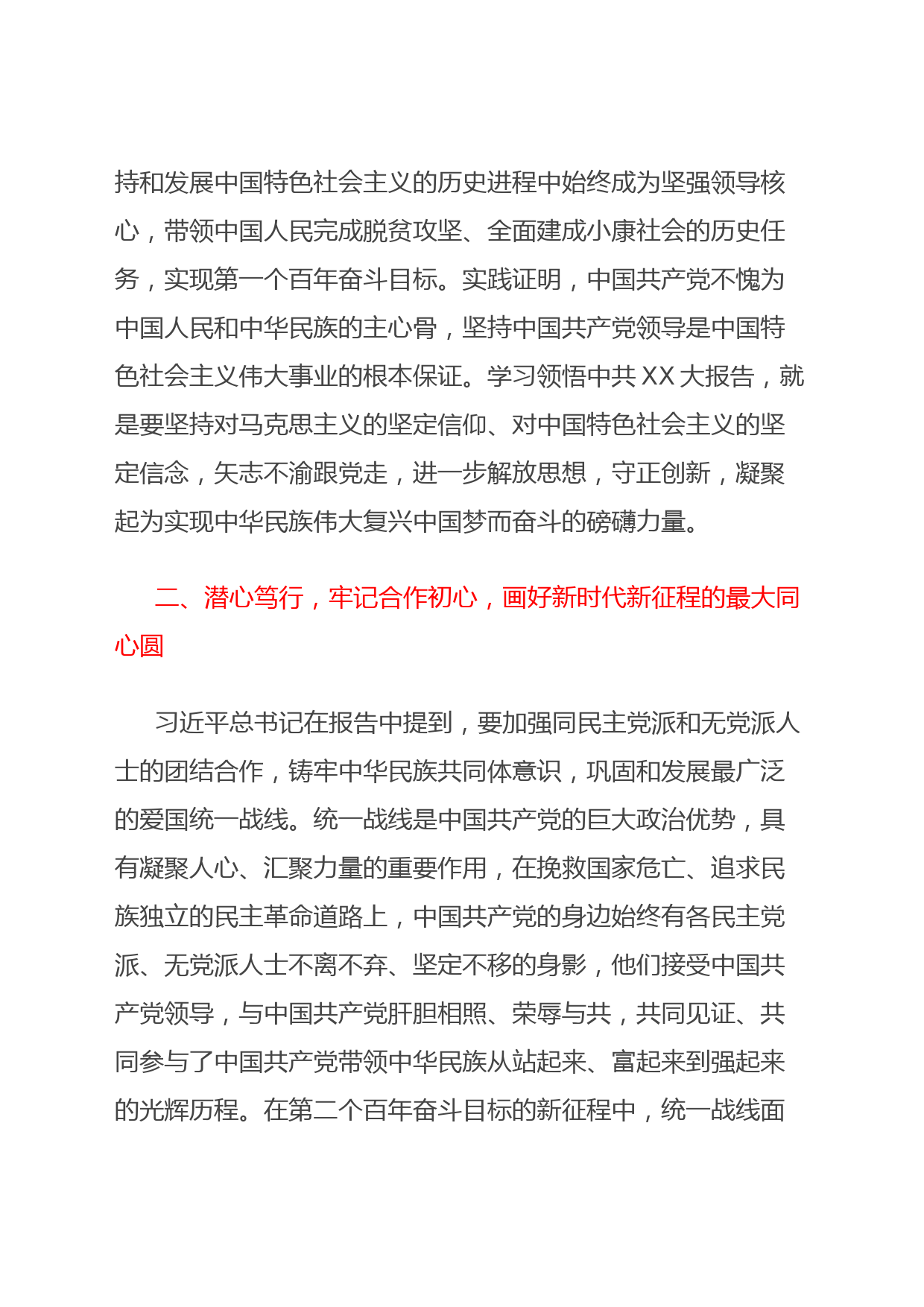 持和发展中国特色社会主义的历史进程中始终成为坚强领导核心，带领中国人民完成脱贫攻坚、全面建成小康社会的历史任务，实现第一个百年奋斗目标。实践证明，中国共产党不愧为中国人民和中华民族的主心骨，坚持中国共产党领导是中国特色社会主义伟大事业的根本保证。学习领悟中共 XX 大报告，就是要坚持对马克思主义的坚定信仰、对中国特色社会主义的坚定信念，矢志不渝跟党走，进一步解放思想，守正创新，凝聚起为实现中华民族伟大复兴中国梦而奋斗的磅礴力量。

二、潜心笃行，牢记合作初心，画好新时代新征程的最大同心圆

习近平总书记在报告中提到，要加强同民主党派和无党派人士的团结合作，铸牢中华民族共同体意识，巩固和发展最广泛的爱国统一战线。统一战线是中国共产党的巨大政治优势，具有凝聚人心、汇聚力量的重要作用，在挽救国家危亡、追求民族独立的民主革命道路上，中国共产党的身边始终有各民主党派、无党派人士不离不弃、坚定不移的身影，他们接受中国共产党领导，与中国共产党肝胆相照、荣辱与共，共同见证、共同参与了中国共产党带领中华民族从站起来、富起来到强起来的光辉历程。在第二个百年奋斗目标的新征程中，统一战线面